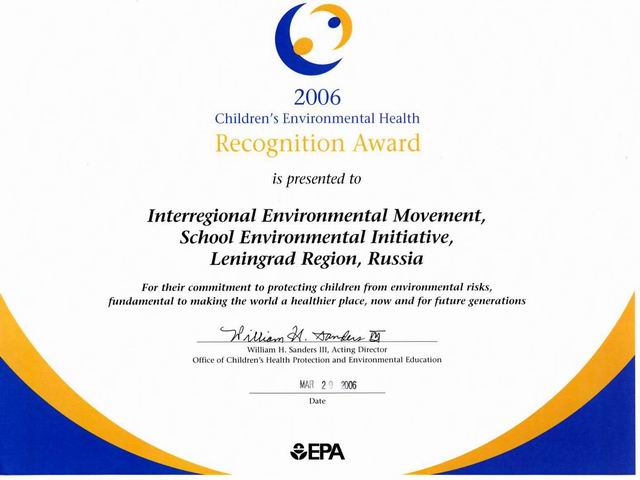 2006
Children's Environmental Health
Recognition Award

is presented to

Interregional Environmental Movement,
School Environmental Initiative,
Leningrad Region, Russia

For their commitment to protecting children from environmental risks, fundamental to making the world a healthier place, now and for future generations

William H. Sanders III
William H. Sanders III, Acting Director
Office of Children's Health Protection and Environmental Education

MAR 29 2006
Date

EPA